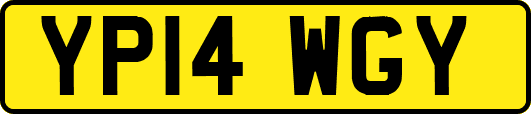 YP14 WGY